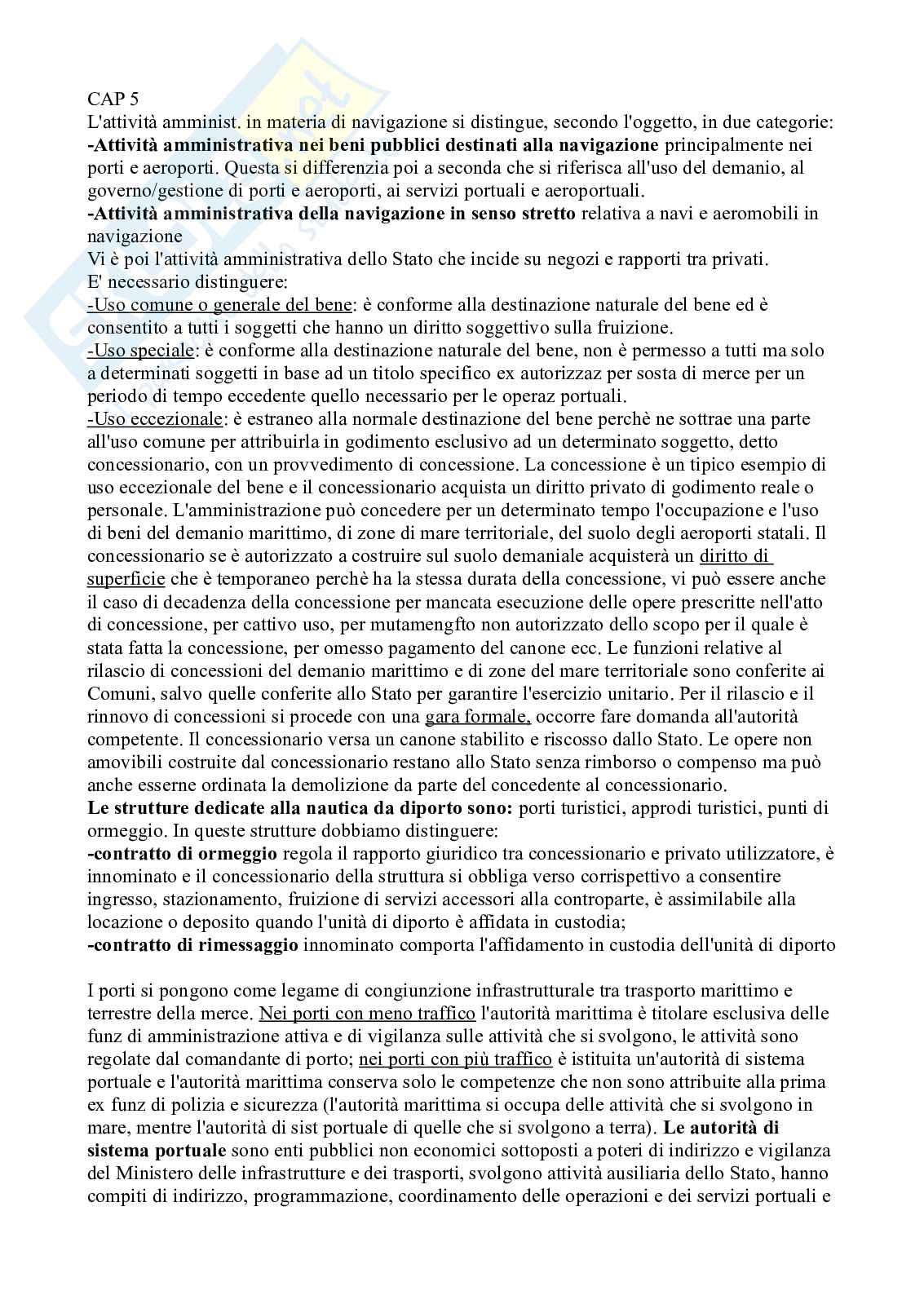 CAP 5
L'attività amminist. in materia di navigazione si distingue, secondo l'oggetto, in due categorie:
**-Attività amministrativa nei beni pubblici destinati alla navigazione** principalmente nei porti e aeroporti. Questa si differenzia poi a seconda che si riferisca all'uso del demanio, al governo/gestione di porti e aeroporti, ai servizi portuali e aeroportuali.
**-Attività amministrativa della navigazione in senso stretto** relativa a navi e aeromobili in navigazione
Vi è poi l'attività amministrativa dello Stato che incide su negozi e rapporti tra privati.
E' necessario distinguere:
-Uso comune o generale del bene: è conforme alla destinazione naturale del bene ed è consentito a tutti i soggetti che hanno un diritto soggettivo sulla fruizione.
-Uso speciale: è conforme alla destinazione naturale del bene, non è permesso a tutti ma solo a determinati soggetti in base ad un titolo specifico ex autorizzaz per sosta di merce per un periodo di tempo eccedente quello necessario per le operaz portuali.
-Uso eccezionale: è estraneo alla normale destinazione del bene perchè ne sottrae una parte all'uso comune per attribuirla in godimento esclusivo ad un determinato soggetto, detto concessionario, con un provvedimento di concessione. La concessione è un tipico esempio di uso eccezionale del bene e il concessionario acquista un diritto privato di godimento reale o personale. L'amministrazione può concedere per un determinato tempo l'occupazione e l'uso di beni del demanio marittimo, di zone di mare territoriale, del suolo degli aeroporti statali. Il concessionario se è autorizzato a costruire sul suolo demaniale acquisterà un diritto di superficie che è temporaneo perchè ha la stessa durata della concessione, vi può essere anche il caso di decadenza della concessione per mancata esecuzione delle opere prescritte nell'atto di concessione, per cattivo uso, per mutamengfto non autorizzato dello scopo per il quale è stata fatta la concessione, per omesso pagamento del canone ecc. Le funzioni relative al rilascio di concessioni del demanio marittimo e di zone del mare territoriale sono conferite ai Comuni, salvo quelle conferite allo Stato per garantire l'esercizio unitario. Per il rilascio e il rinnovo di concessioni si procede con una gara formale, occorre fare domanda all'autorità competente. Il concessionario versa un canone stabilito e riscosso dallo Stato. Le opere non amovibili costruite dal concessionario restano allo Stato senza rimborso o compenso ma può anche esserne ordinata la demolizione da parte del concedente al concessionario.
**Le strutture dedicate alla nautica da diporto sono:** porti turistici, approdi turistici, punti di ormeggio. In queste strutture dobbiamo distinguere:
**-contratto di ormeggio** regola il rapporto giuridico tra concessionario e privato utilizzatore, è innominato e il concessionario della struttura si obbliga verso corrispettivo a consentire ingresso, stazionamento, fruizione di servizi accessori alla controparte, è assimilabile alla locazione o deposito quando l'unità di diporto è affidata in custodia;
**-contratto di rimessaggio** innominato comporta l'affidamento in custodia dell'unità di diporto

I porti si pongono come legame di congiunzione infrastrutturale tra trasporto marittimo e terrestre della merce. Nei porti con meno traffico l'autorità marittima è titolare esclusiva delle funz di amministrazione attiva e di vigilanza sulle attività che si svolgono, le attività sono regolate dal comandante di porto; nei porti con più traffico è istituita un'autorità di sistema portuale e l'autorità marittima conserva solo le competenze che non sono attribuite alla prima ex funz di polizia e sicurezza (l'autorità marittima si occupa delle attività che si svolgono in mare, mentre l'autorità di sist portuale di quelle che si svolgono a terra). **Le autorità di sistema portuale** sono enti pubblici non economici sottoposti a poteri di indirizzo e vigilanza del Ministero delle infrastrutture e dei trasporti, svolgono attività ausiliaria dello Stato, hanno compiti di indirizzo, programmazione, coordinamento delle operazioni e dei servizi portuali e